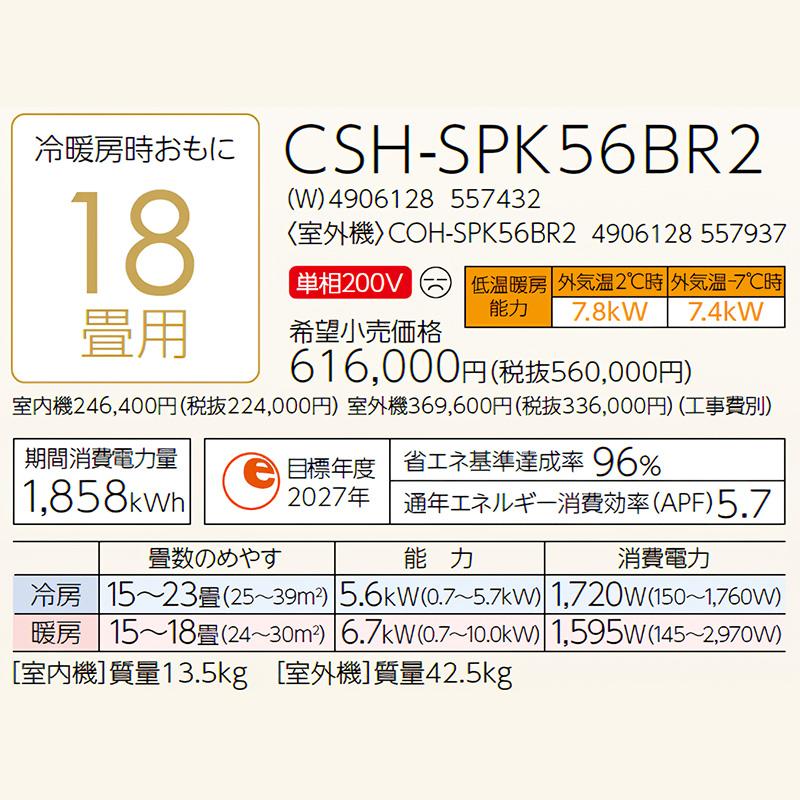 冷暖房時おもに
18
畳用

CSH-SPK56BR2
(W) 4906128 557432
〈室外機〉COH-SPK56BR2 4906128 557937

単相200V

| 低温暖房能力 | 外気温2℃時 | 外気温-7℃時 |
|---|---|---|
| | 7.8kW | 7.4kW |

希望小売価格
616,000円(税抜560,000円)
室内機246,400円(税抜224,000円) 室外機369,600円(税抜336,000円) (工事費別)

期間消費電力量
1,858kWh

目標年度
2027年

省エネ基準達成率 96%
通年エネルギー消費効率(APF) 5.7

| | 畳数のめやす | 能 力 | 消費電力 |
|---|---|---|---|
| 冷房 | 15～23畳(25～39m²) | 5.6kW(0.7～5.7kW) | 1,720W(150～1,760W) |
| 暖房 | 15～18畳(24～30m²) | 6.7kW(0.7～10.0kW) | 1,595W(145～2,970W) |

[室内機]質量13.5kg [室外機]質量42.5kg